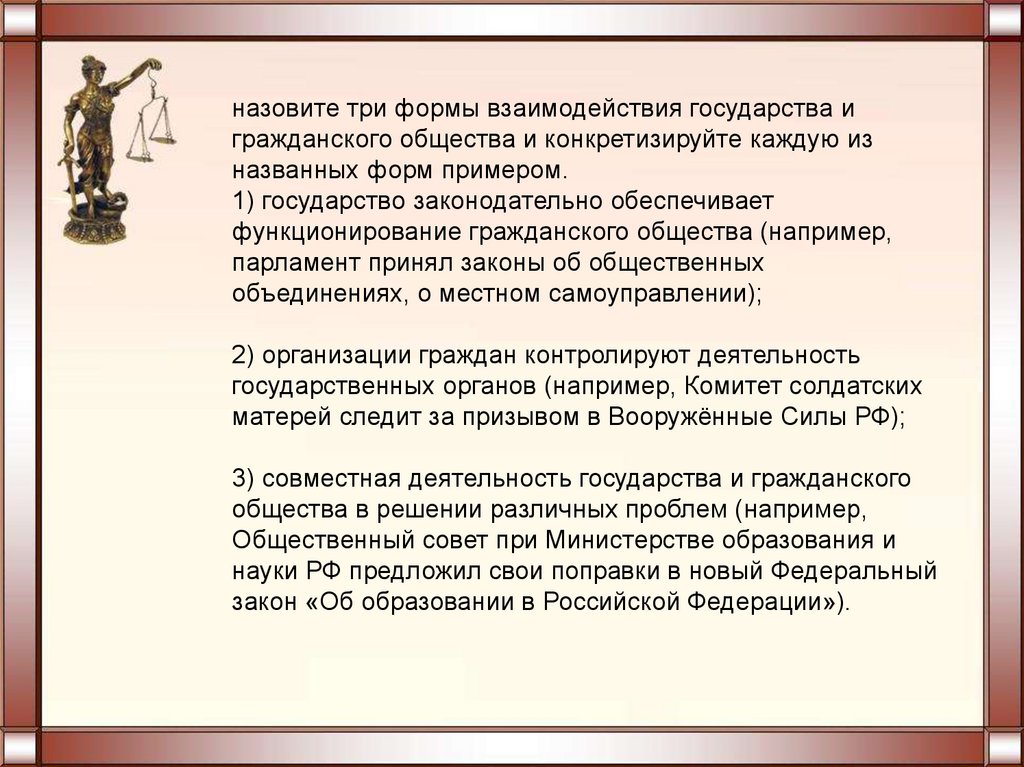 назовите три формы взаимодействия государства и гражданского общества и конкретизируйте каждую из названных форм примером.
1) государство законодательно обеспечивает функционирование гражданского общества (например, парламент принял законы об общественных объединениях, о местном самоуправлении);

2) организации граждан контролируют деятельность государственных органов (например, Комитет солдатских матерей следит за призывом в Вооружённые Силы РФ);

3) совместная деятельность государства и гражданского общества в решении различных проблем (например, Общественный совет при Министерстве образования и науки РФ предложил свои поправки в новый Федеральный закон «Об образовании в Российской Федерации»).